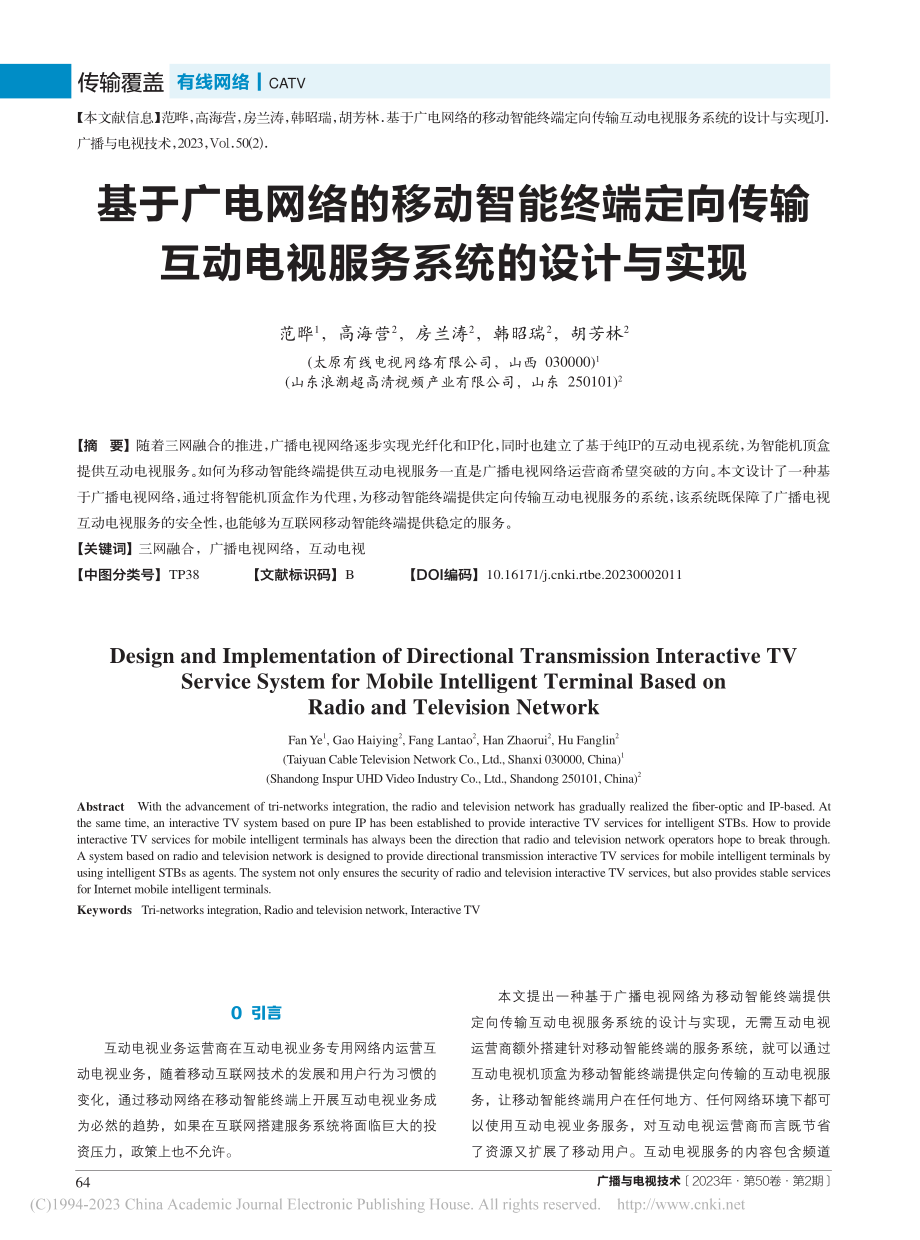 传输覆盖 有线网络 | CATV

【本文献信息】范晔，高海营，房兰涛，韩昭瑞，胡芳林.基于广电网络的移动智能终端定向传输互动电视服务系统的设计与实现[J].广播与电视技术，2023，Vol.50(2).

基于广电网络的移动智能终端定向传输互动电视服务系统的设计与实现

范晔$^1$，高海营$^2$，房兰涛$^2$，韩昭瑞$^2$，胡芳林$^2$
（太原有线电视网络有限公司，山西 030000）$^1$
（山东浪潮超高清视频产业有限公司，山东 250101）$^2$

【摘 要】随着三网融合的推进，广播电视网络逐步实现光纤化和IP化，同时也建立了基于纯IP的互动电视系统，为智能机顶盒提供互动电视服务。如何为移动智能终端提供互动电视服务一直是广播电视网络运营商希望突破的方向。本文设计了一种基于广播电视网络，通过将智能机顶盒作为代理，为移动智能终端提供定向传输互动电视服务的系统，该系统既保障了广播电视互动电视服务的安全性，也能够为互联网移动智能终端提供稳定的服务。

【关键词】三网融合，广播电视网络，互动电视

【中图分类号】TP38 【文献标识码】B 【DOI编码】10.16171/j.cnki.rtbe.20230002011

Design and Implementation of Directional Transmission Interactive TV Service System for Mobile Intelligent Terminal Based on Radio and Television Network

Fan Ye$^1$, Gao Haiying$^2$, Fang Lantao$^2$, Han Zhaorui$^2$, Hu Fanglin$^2$
(Taiyuan Cable Television Network Co., Ltd., Shanxi 030000, China)$^1$
(Shandong Inspur UHD Video Industry Co., Ltd., Shandong 250101, China)$^2$

Abstract With the advancement of tri-networks integration, the radio and television network has gradually realized the fiber-optic and IP-based. At the same time, an interactive TV system based on pure IP has been established to provide interactive TV services for intelligent STBs. How to provide interactive TV services for mobile intelligent terminals has always been the direction that radio and television network operators hope to break through. A system based on radio and television network is designed to provide directional transmission interactive TV services for mobile intelligent terminals by using intelligent STBs as agents. The system not only ensures the security of radio and television interactive TV services, but also provides stable services for Internet mobile intelligent terminals.

Keywords Tri-networks integration, Radio and television network, Interactive TV

0 引言

互动电视业务运营商在互动电视业务专用网络内运营互动电视业务，随着移动互联网技术的发展和用户行为习惯的变化，通过移动网络在移动智能终端上开展互动电视业务成为必然的趋势，如果在互联网搭建服务系统将面临巨大的投资压力，政策上也不允许。

本文提出一种基于广播电视网络为移动智能终端提供定向传输互动电视服务系统的设计与实现，无需互动电视运营商额外搭建针对移动智能终端的服务系统，就可以通过互动电视机顶盒为移动智能终端提供定向传输的互动电视服务，让移动智能终端用户在任何地方、任何网络环境下都可以使用互动电视业务服务，对互动电视运营商而言既节省了资源又扩展了移动用户。互动电视服务的内容包含频道

64 广播与电视技术〔2023年·第50卷·第2期〕

(C)1994-2023 China Academic Journal Electronic Publishing House. All rights reserved. http://www.cnki.net